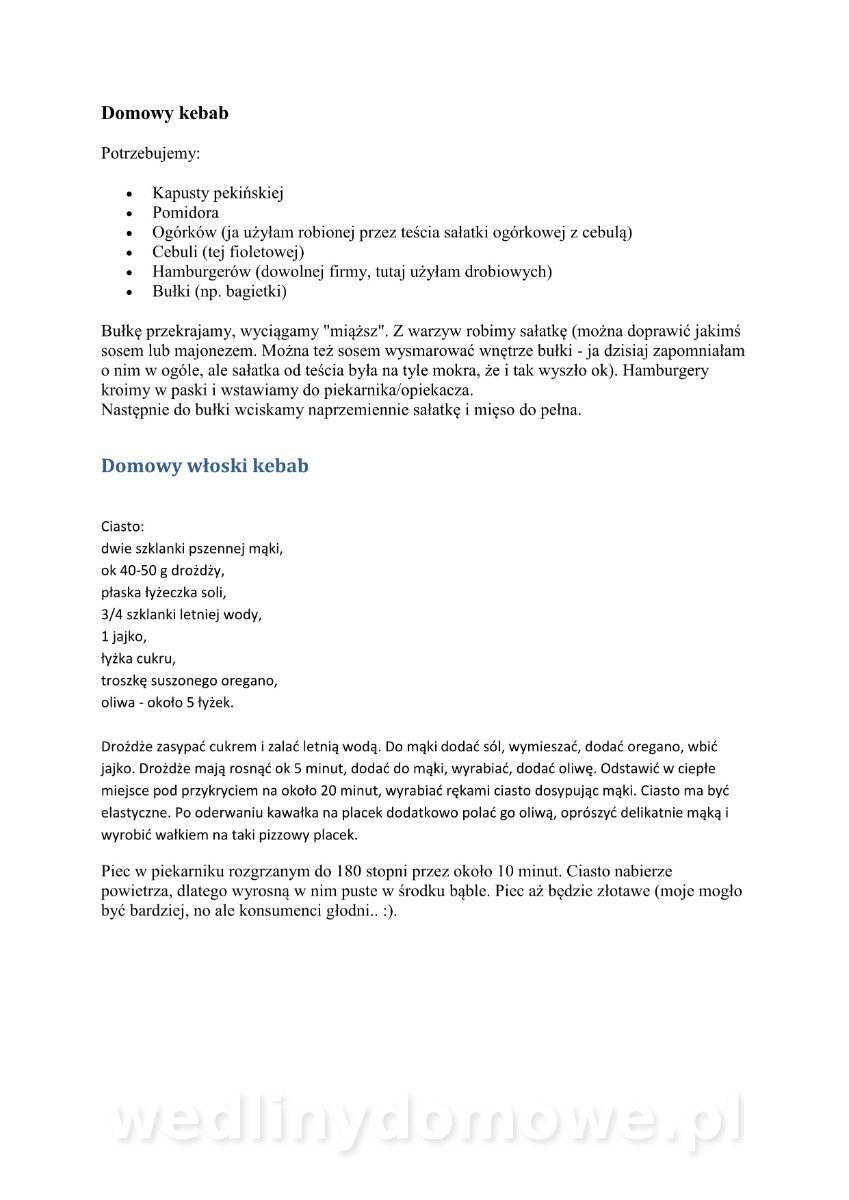 **Domowy kebab**

Potrzebujemy:

- Kapusty pekińskiej
- Pomidora
- Ogórków (ja użyłam robionej przez teścia sałatki ogórkowej z cebulą)
- Cebuli (tej fioletowej)
- Hamburgerów (dowolnej firmy, tutaj użyłam drobiowych)
- Bułki (np. bagietki)

Bułkę przekrajamy, wyciągamy "miąższ". Z warzyw robimy sałatkę (można doprawić jakimś sosem lub majonezem. Można też sosem wysmarować wnętrze bułki - ja dzisiaj zapomniałam o nim w ogóle, ale sałatka od teścia była na tyle mokra, że i tak wyszło ok). Hamburgery kroimy w paski i wstawiamy do piekarnika/opiekacza.
Następnie do bułki wciskamy naprzemiennie sałatkę i mięso do pełna.

**Domowy włoski kebab**

Ciasto:
dwie szklanki pszennej mąki,
ok 40-50 g drożdży,
płaska łyżeczka soli,
3/4 szklanki letniej wody,
1 jajko,
łyżka cukru,
troszkę suszonego oregano,
oliwa - około 5 łyżek.

Drożdże zasypać cukrem i zalać letnią wodą. Do mąki dodać sól, wymieszać, dodać oregano, wbić jajko. Drożdże mają rosnąć ok 5 minut, dodać do mąki, wyrabiać, dodać oliwę. Odstawić w ciepłe miejsce pod przykryciem na około 20 minut, wyrabiać rękami ciasto dosypując mąki. Ciasto ma być elastyczne. Po oderwaniu kawałka na placek dodatkowo polać go oliwą, oprószyć delikatnie mąką i wyrobić wałkiem na taki pizzowy placek.

Piec w piekarniku rozgrzanym do 180 stopni przez około 10 minut. Ciasto nabierze powietrza, dlatego wyrosną w nim puste w środku bąble. Piec aż będzie złotawe (moje mogło być bardziej, no ale konsumenci głodni.. :).

wedlinydomowe.pl